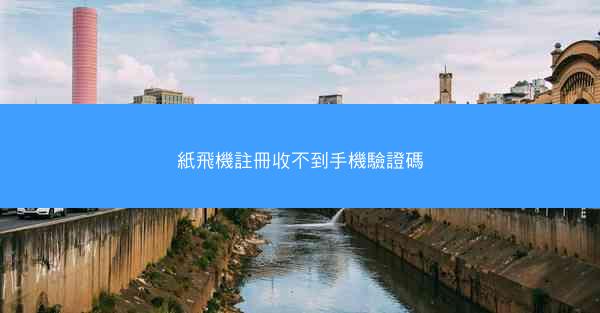 紙飛機註冊收不到手機驗證碼